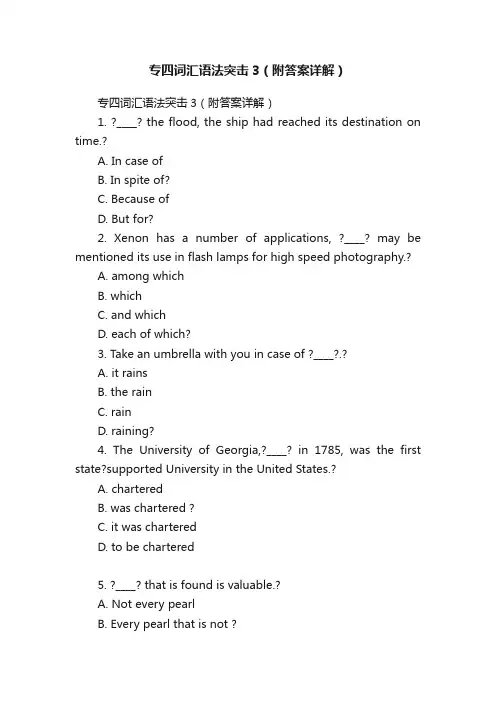 专四词汇语法突击 3（附答案详解）

专四词汇语法突击 3（附答案详解）

1. ?____? the flood, the ship had reached its destination on time.?

A. In case of

B. In spite of?

C. Because of

D. But for?

2. Xenon has a number of applications, ?____? may be mentioned its use in flash lamps for high speed photography.?

A. among which

B. which

C. and which

D. each of which?

3. Take an umbrella with you in case of ?____?.?

A. it rains

B. the rain

C. rain

D. raining?

4. The University of Georgia,?____? in 1785, was the first state?supported University in the United States.?

A. chartered

B. was chartered ?

C. it was chartered

D. to be chartered

5. ?____? that is found is valuable.?

A. Not every pearl

B. Every pearl that is not ?